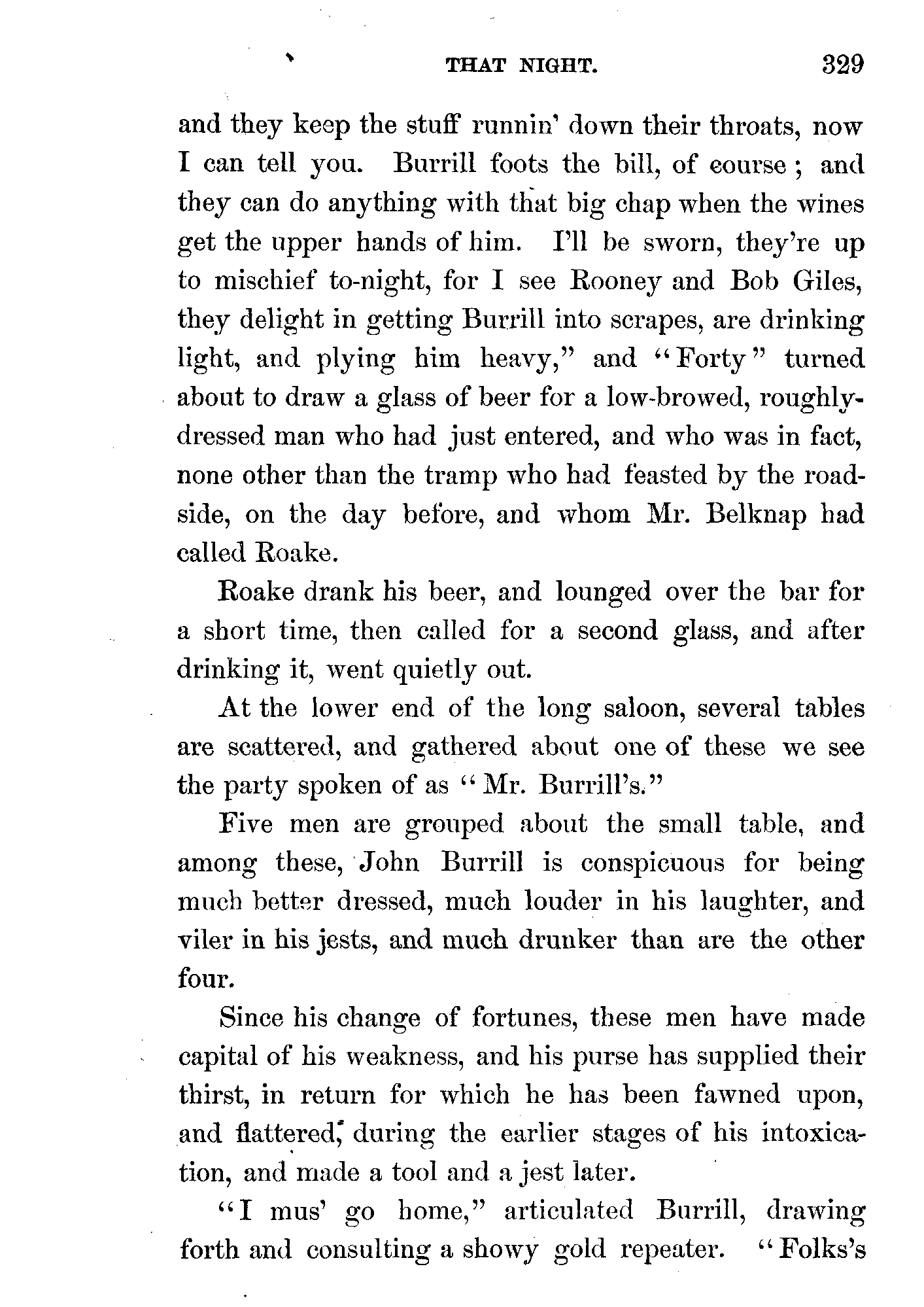 THAT NIGHT. 329

and they keep the stuff runnin' down their throats, now I can tell you. Burrill foots the bill, of course; and they can do anything with that big chap when the wines get the upper hands of him. I'll be sworn, they're up to mischief to-night, for I see Rooney and Bob Giles, they delight in getting Burrill into scrapes, are drinking light, and plying him heavy," and "Forty" turned about to draw a glass of beer for a low-browed, roughly-dressed man who had just entered, and who was in fact, none other than the tramp who had feasted by the roadside, on the day before, and whom Mr. Belknap had called Roake.

Roake drank his beer, and lounged over the bar for a short time, then called for a second glass, and after drinking it, went quietly out.

At the lower end of the long saloon, several tables are scattered, and gathered about one of these we see the party spoken of as "Mr. Burrill's."

Five men are grouped about the small table, and among these, John Burrill is conspicuous for being much better dressed, much louder in his laughter, and viler in his jests, and much drunker than are the other four.

Since his change of fortunes, these men have made capital of his weakness, and his purse has supplied their thirst, in return for which he has been fawned upon, and flattered, during the earlier stages of his intoxication, and made a tool and a jest later.

"I mus' go home," articulated Burrill, drawing forth and consulting a showy gold repeater. "Folks's